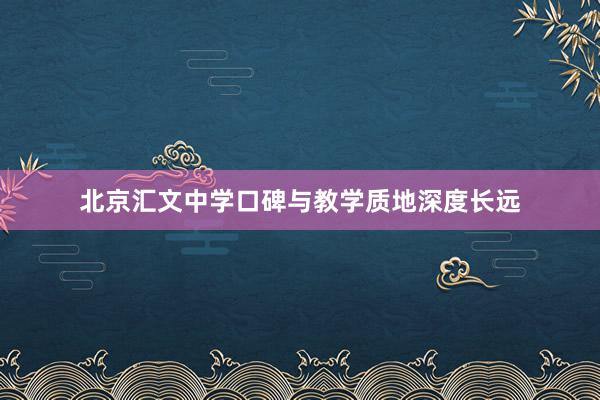 北京汇文中学口碑与教学质地深度长远